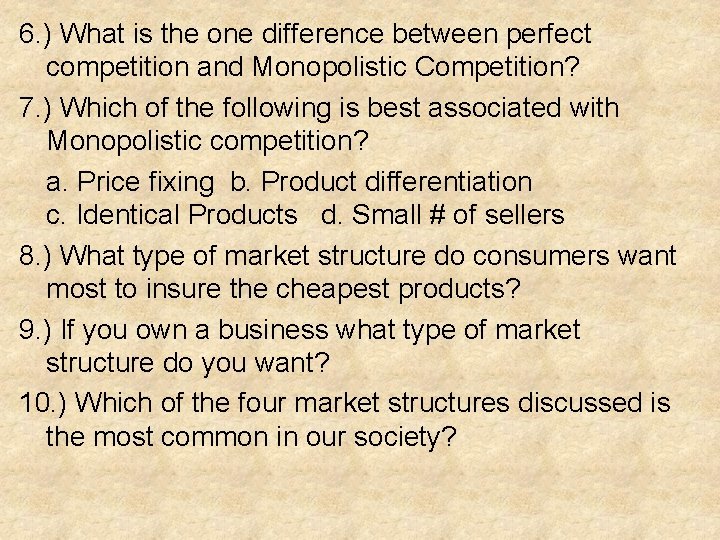 6.) What is the one difference between perfect competition and Monopolistic Competition?

7.) Which of the following is best associated with Monopolistic competition?

a. Price fixing b. Product differentiation
c. Identical Products d. Small # of sellers

8.) What type of market structure do consumers want most to insure the cheapest products?

9.) If you own a business what type of market structure do you want?

10.) Which of the four market structures discussed is the most common in our society?